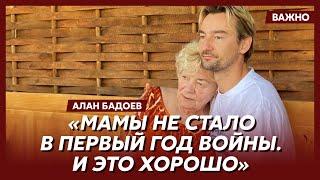 ВАЖНО

АЛАН БАДОЕВ

«МАМЫ НЕ СТАЛО В ПЕРВЫЙ ГОД ВОЙНЫ. И ЭТО ХОРОШО»